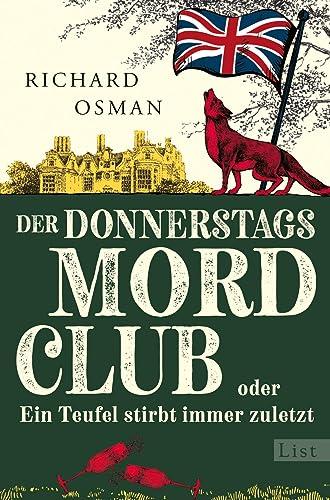 RICHARD
OSMAN

DER DONNERSTAGS
MORD
CLUB
oder
Ein Teufel stirbt immer zuletzt

List